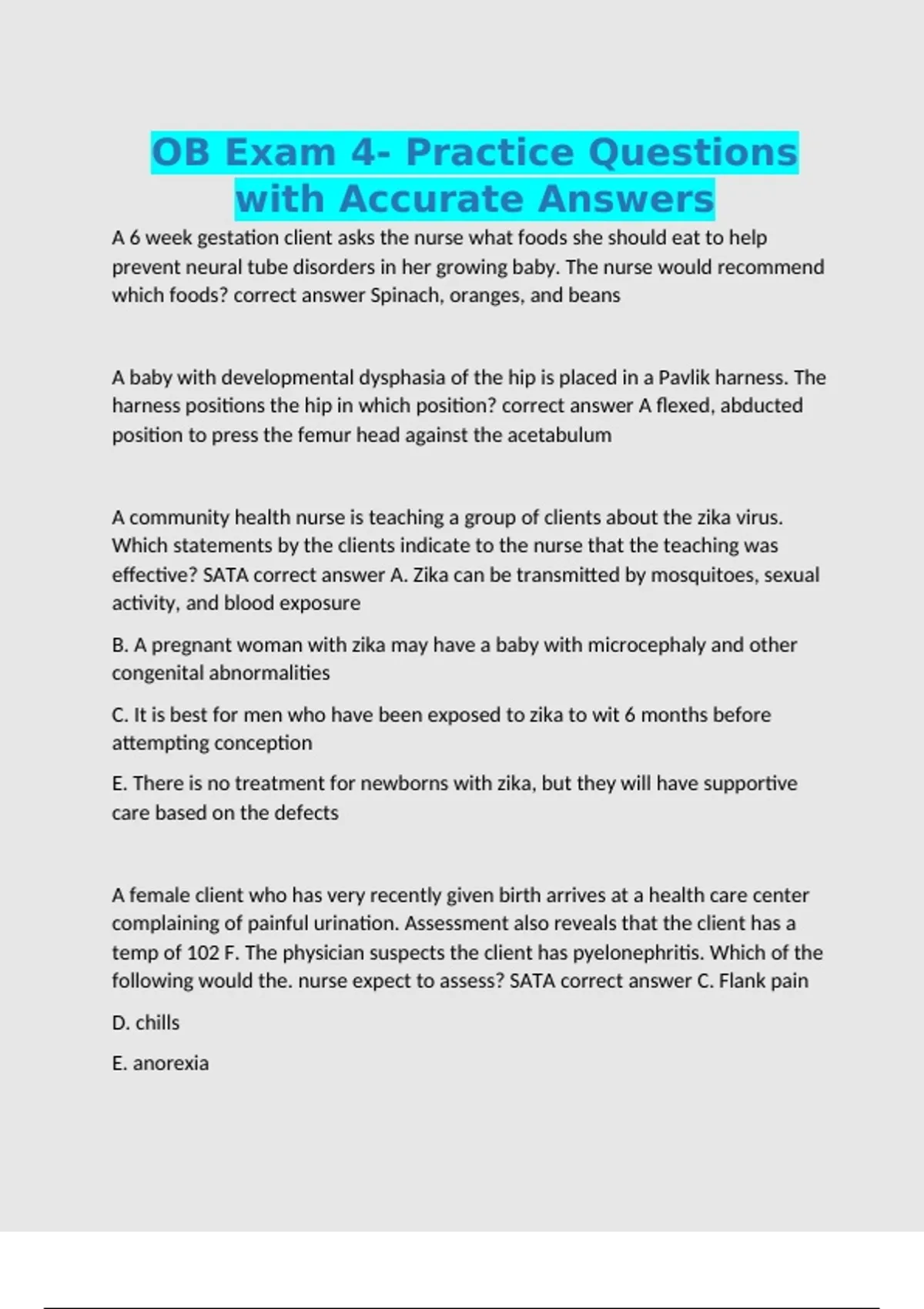 OB Exam 4- Practice Questions with Accurate Answers

A 6 week gestation client asks the nurse what foods she should eat to help prevent neural tube disorders in her growing baby. The nurse would recommend which foods? correct answer Spinach, oranges, and beans

A baby with developmental dysphasia of the hip is placed in a Pavlik harness. The harness positions the hip in which position? correct answer A flexed, abducted position to press the femur head against the acetabulum

A community health nurse is teaching a group of clients about the zika virus. Which statements by the clients indicate to the nurse that the teaching was effective? SATA correct answer A. Zika can be transmitted by mosquitoes, sexual activity, and blood exposure

B. A pregnant woman with zika may have a baby with microcephaly and other congenital abnormalities

C. It is best for men who have been exposed to zika to wit 6 months before attempting conception

E. There is no treatment for newborns with zika, but they will have supportive care based on the defects

A female client who has very recently given birth arrives at a health care center complaining of painful urination. Assessment also reveals that the client has a temp of 102 F. The physician suspects the client has pyelonephritis. Which of the following would the. nurse expect to assess? SATA correct answer C. Flank pain

D. chills

E. anorexia